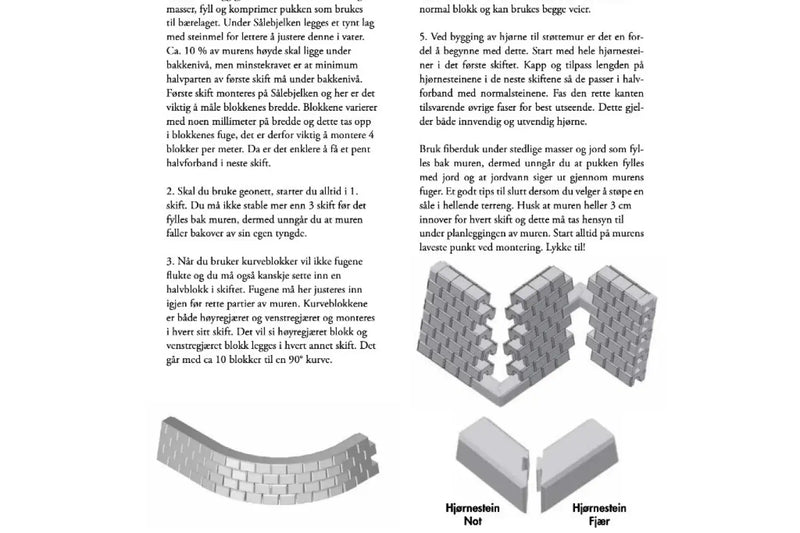 masser, fyll og komprimer pukken som brukes til bærelaget. Under Sålebjelken legges et tynt lag med steinmel for lettere å justere denne i vater. Ca. 10 % av murens høyde skal ligge under bakkenivå, men minstekravet er at minimum halvparten av første skift må under bakkenivå. Første skift monteres på Sålebjelken og her er det viktig å måle blokkenes bredde. Blokkene varierer med noen millimeter på bredde og dette tas opp i blokkenes fuge, det er derfor viktig å montere 4 blokker per meter. Da er det enklere å få et pent halvforband i neste skift.

2. Skal du bruke geonett, starter du alltid i 1. skift. Du må ikke stable mer enn 3 skift før det fylles bak muren, dermed unngår du at muren faller bakover av sin egen tyngde.

3. Når du bruker kurveblokker vil ikke fugene flukte og du må også kanskje sette inn en halvblokk i skiftet. Fugene må her justeres inn igjen før rette partier av muren. Kurveblokkene er både høyregjæret og venstregjæret og monteres i hvert sitt skift. Det vil si høyregjæret blokk og venstregjæret blokk legges i hvert annet skift. Det går med ca 10 blokker til en 90° kurve.

normal blokk og kan brukes begge veier.

5. Ved bygging av hjørne til støttemur er det en fordel å begynne med dette. Start med hele hjørnesteiner i det første skiftet. Kapp og tilpass lengden på hjørnesteinene i de neste skiftene så de passer i halvforband med normalsteinene. Fas den rette kanten tilsvarende øvrige faser for best utseende. Dette gjelder både innvendig og utvendig hjørne.

Bruk fiberduk under stedlige masser og jord som fylles bak muren, dermed unngår du at pukken fylles med jord og at jordvann siger ut gjennom murens fuger. Et godt tips til slutt dersom du velger å støpe en såle i hellende terreng. Husk at muren heller 3 cm innover for hvert skift og dette må tas hensyn til under planleggingen av muren. Start alltid på murens laveste punkt ved montering. Lykke til!

Hjørnestein Not

Hjørnestein Fjær